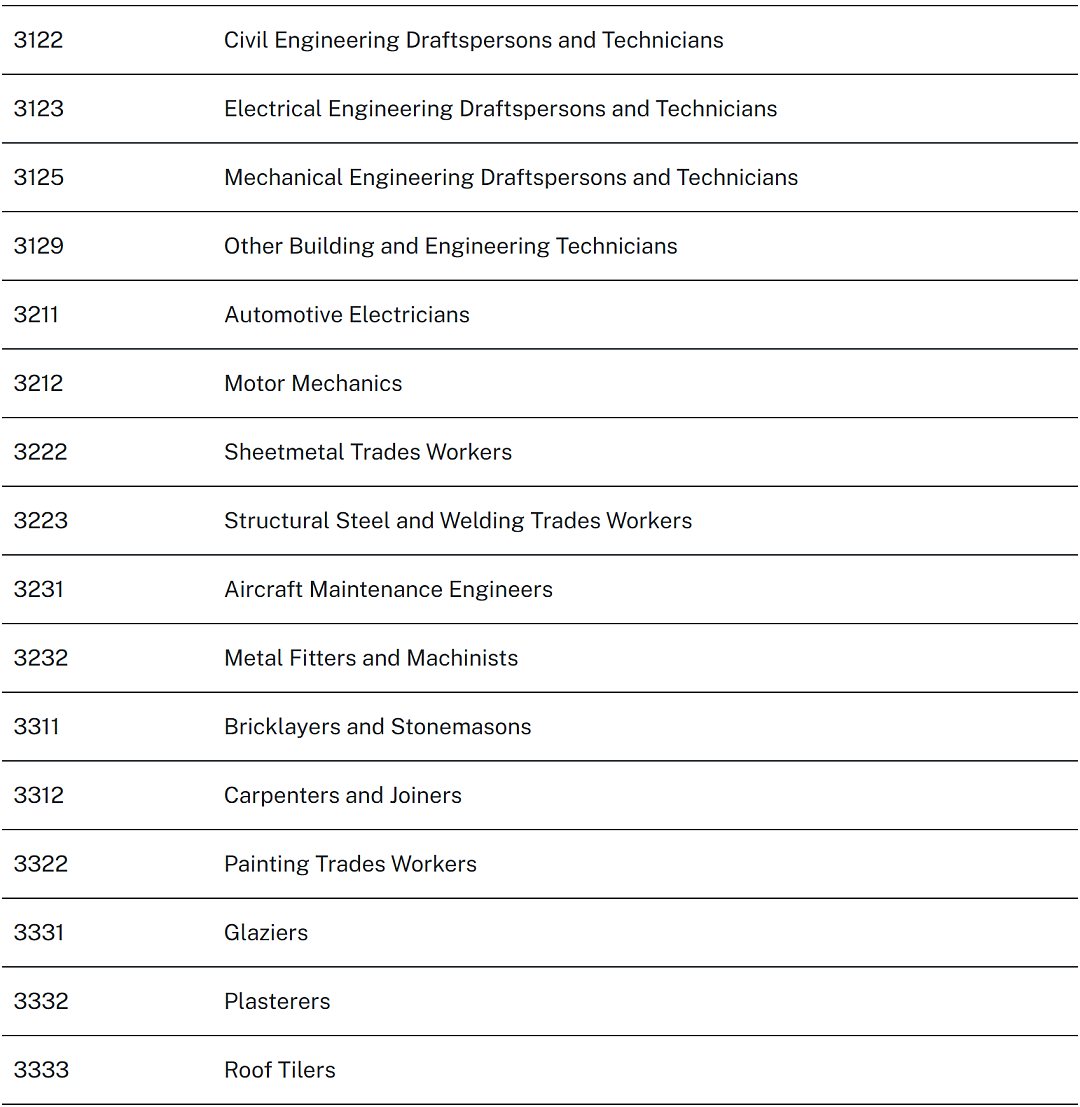 | 3122 | Civil Engineering Draftspersons and Technicians |
|---|---|
| 3123 | Electrical Engineering Draftspersons and Technicians |
| 3125 | Mechanical Engineering Draftspersons and Technicians |
| 3129 | Other Building and Engineering Technicians |
| 3211 | Automotive Electricians |
| 3212 | Motor Mechanics |
| 3222 | Sheetmetal Trades Workers |
| 3223 | Structural Steel and Welding Trades Workers |
| 3231 | Aircraft Maintenance Engineers |
| 3232 | Metal Fitters and Machinists |
| 3311 | Bricklayers and Stonemasons |
| 3312 | Carpenters and Joiners |
| 3322 | Painting Trades Workers |
| 3331 | Glaziers |
| 3332 | Plasterers |
| 3333 | Roof Tilers |